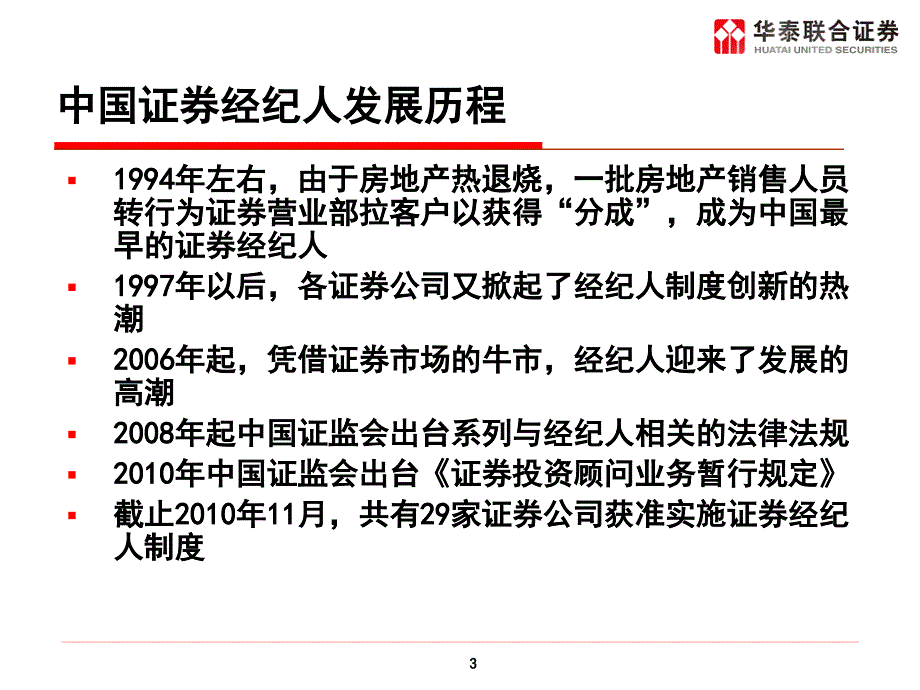 华泰联合证券
HUATAI UNITED SECURITIES

中国证券经纪人发展历程

▪ 1994年左右，由于房地产热退烧，一批房地产销售人员转行为证券营业部拉客户以获得“分成”，成为中国最早的证券经纪人

▪ 1997年以后，各证券公司又掀起了经纪人制度创新的热潮

▪ 2006年起，凭借证券市场的牛市，经纪人迎来了发展的高潮

▪ 2008年起中国证监会出台系列与经纪人相关的法律法规

▪ 2010年中国证监会出台《证券投资顾问业务暂行规定》

▪ 截止2010年11月，共有29家证券公司获准实施证券经纪人制度

3